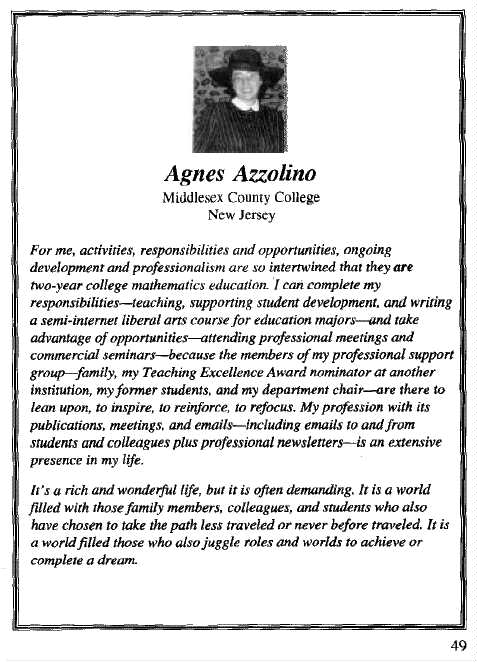 Agnes Azzolino
Middlesex County College
New Jersey

For me, activities, responsibilities and opportunities, ongoing development and professionalism are so intertwined that they are two-year college mathematics education. I can complete my responsibilities—teaching, supporting student development, and writing a semi-internet liberal arts course for education majors—and take advantage of opportunities—attending professional meetings and commercial seminars—because the members of my professional support group—family, my Teaching Excellence Award nominator at another institution, my former students, and my department chair—are there to lean upon, to inspire, to reinforce, to refocus. My profession with its publications, meetings, and emails—including emails to and from students and colleagues plus professional newsletters—is an extensive presence in my life.

It's a rich and wonderful life, but it is often demanding. It is a world filled with those family members, colleagues, and students who also have chosen to take the path less traveled or never before traveled. It is a world filled those who also juggle roles and worlds to achieve or complete a dream.

49